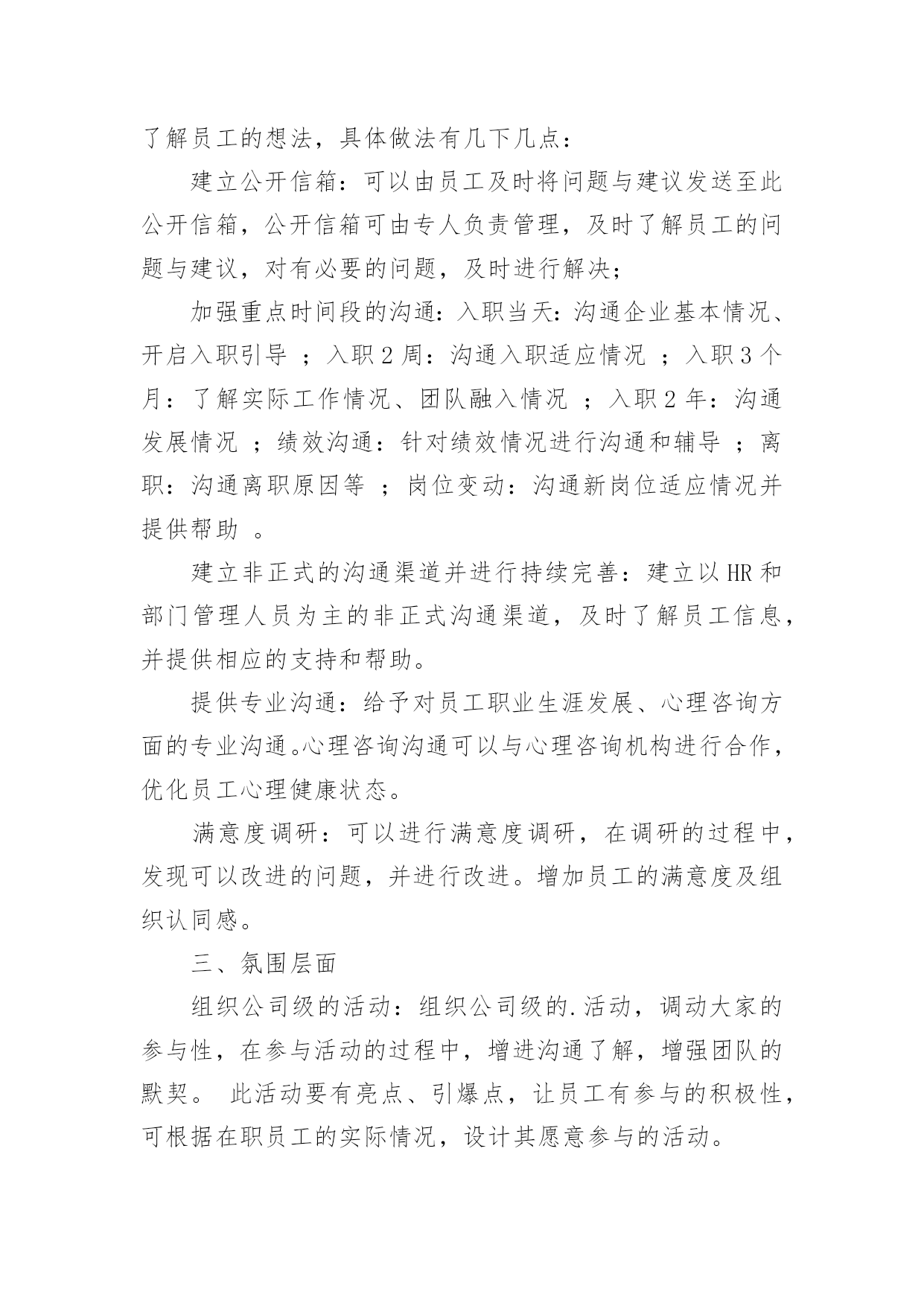 了解员工的想法，具体做法有几下几点：

建立公开信箱：可以由员工及时将问题与建议发送至此公开信箱，公开信箱可由专人负责管理，及时了解员工的问题与建议，对有必要的问题，及时进行解决；

加强重点时间段的沟通：入职当天：沟通企业基本情况、开启入职引导 ；入职 2 周：沟通入职适应情况 ；入职 3 个月：了解实际工作情况、团队融入情况 ；入职 2 年：沟通发展情况 ；绩效沟通：针对绩效情况进行沟通和辅导 ；离职：沟通离职原因等 ；岗位变动：沟通新岗位适应情况并提供帮助 。

建立非正式的沟通渠道并进行持续完善：建立以 HR 和部门管理人员为主的非正式沟通渠道，及时了解员工信息，并提供相应的支持和帮助。

提供专业沟通：给予对员工职业生涯发展、心理咨询方面的专业沟通。心理咨询沟通可以与心理咨询机构进行合作，优化员工心理健康状态。

满意度调研：可以进行满意度调研，在调研的过程中，发现可以改进的问题，并进行改进。增加员工的满意度及组织认同感。

三、氛围层面

组织公司级的活动：组织公司级的.活动，调动大家的参与性，在参与活动的过程中，增进沟通了解，增强团队的默契。 此活动要有亮点、引爆点，让员工有参与的积极性，可根据在职员工的实际情况，设计其愿意参与的活动。